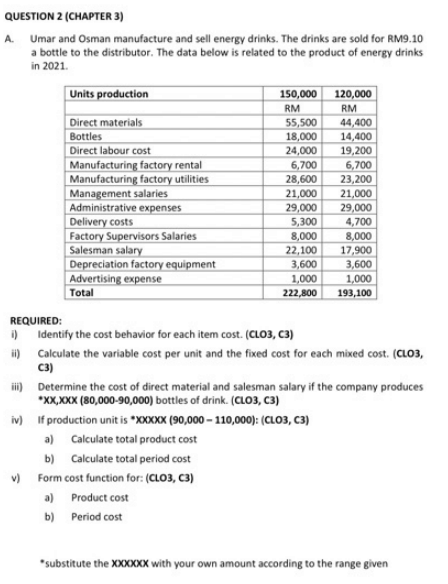 QUESTION 2 (CHAPTER 3)

A. Umar and Osman manufacture and sell energy drinks. The drinks are sold for RM9.10 a bottle to the distributor. The data below is related to the product of energy drinks in 2021.

| Units production | 150,000 | 120,000 |
|---|---|---|
| | RM | RM |
| Direct materials | 55,500 | 44,400 |
| Bottles | 18,000 | 14,400 |
| Direct labour cost | 24,000 | 19,200 |
| Manufacturing factory rental | 6,700 | 6,700 |
| Manufacturing factory utilities | 28,600 | 23,200 |
| Management salaries | 21,000 | 21,000 |
| Administrative expenses | 29,000 | 29,000 |
| Delivery costs | 5,300 | 4,700 |
| Factory Supervisors Salaries | 8,000 | 8,000 |
| Salesman salary | 22,100 | 17,900 |
| Depreciation factory equipment | 3,600 | 3,600 |
| Advertising expense | 1,000 | 1,000 |
| Total | 222,800 | 193,100 |

REQUIRED:
i) Identify the cost behavior for each item cost. (CLO3, C3)

ii) Calculate the variable cost per unit and the fixed cost for each mixed cost. (CLO3, C3)

iii) Determine the cost of direct material and salesman salary if the company produces *XX,XXX (80,000-90,000) bottles of drink. (CLO3, C3)

iv) If production unit is *XXXXX (90,000 – 110,000): (CLO3, C3)
a) Calculate total product cost
b) Calculate total period cost

v) Form cost function for: (CLO3, C3)
a) Product cost
b) Period cost

*substitute the XXXXXX with your own amount according to the range given